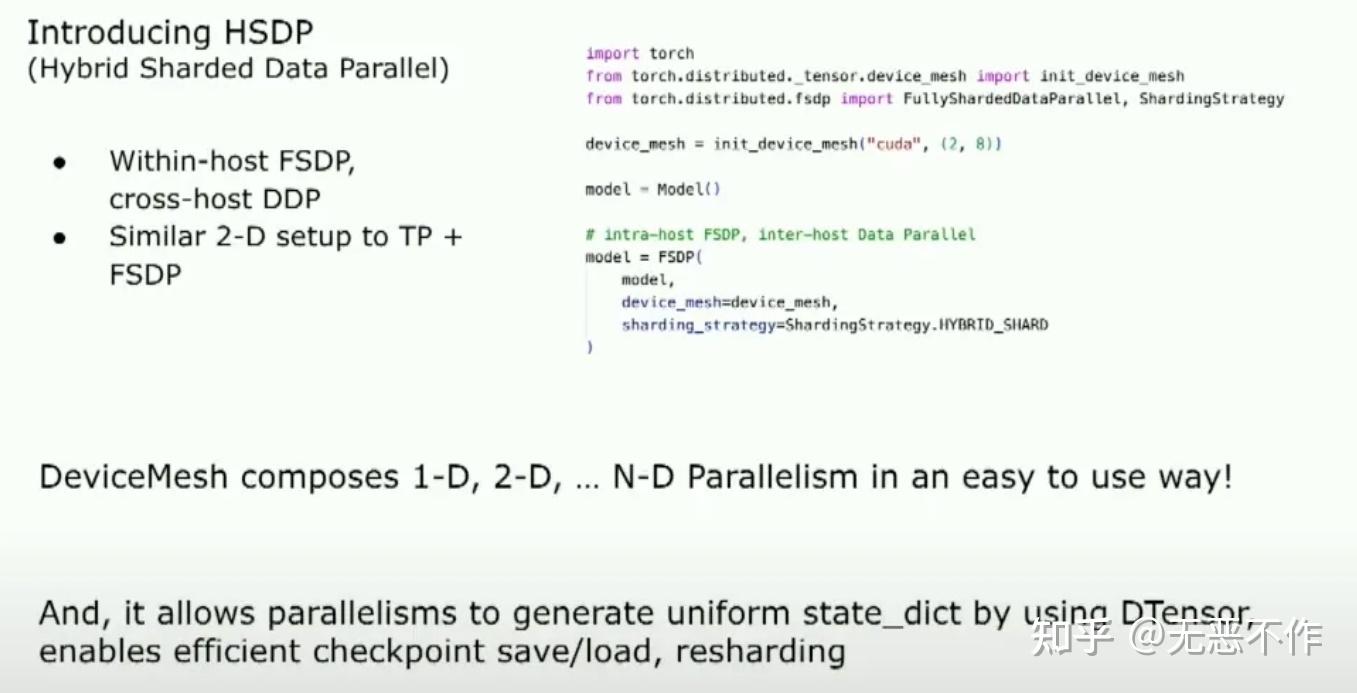 Introducing HSDP
(Hybrid Sharded Data Parallel)

• Within-host FSDP, cross-host DDP
• Similar 2-D setup to TP + FSDP

import torch
from torch.distributed._tensor.device_mesh import init_device_mesh
from torch.distributed.fsdp import FullyShardedDataParallel, ShardingStrategy

device_mesh = init_device_mesh("cuda", (2, 8))

model = Model()

# intra-host FSDP, inter-host Data Parallel
model = FSDP(
    model,
    device_mesh=device_mesh,
    sharding_strategy=ShardingStrategy.HYBRID_SHARD
)

DeviceMesh composes 1-D, 2-D, ... N-D Parallelism in an easy to use way!

And, it allows parallelisms to generate uniform state_dict by using DTensor, enables efficient checkpoint save/load, resharding

知乎 @无恶不作